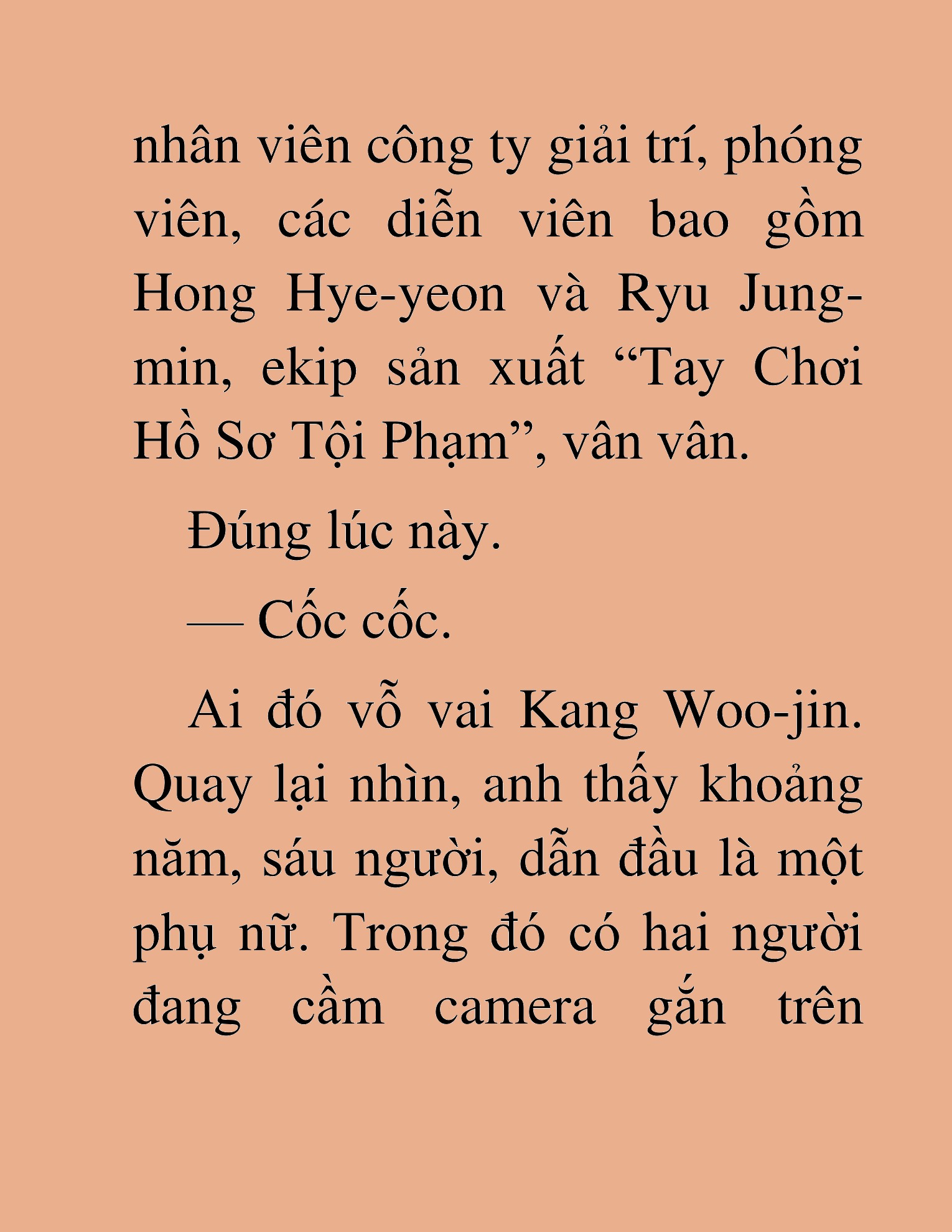 nhân viên công ty giải trí, phóng viên, các diễn viên bao gồm Hong Hye-yeon và Ryu Jung-min, ekip sản xuất “Tay Chơi Hồ Sơ Tội Phạm”, vân vân.

Đúng lúc này.

— Cốc cốc.

Ai đó vỗ vai Kang Woo-jin. Quay lại nhìn, anh thấy khoảng năm, sáu người, dẫn đầu là một phụ nữ. Trong đó có hai người đang cầm camera gắn trên